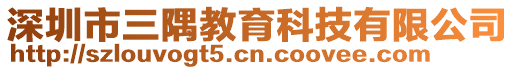 深圳市三隅教育科技有限公司
http://szlouvogt5.cn.coovee.com